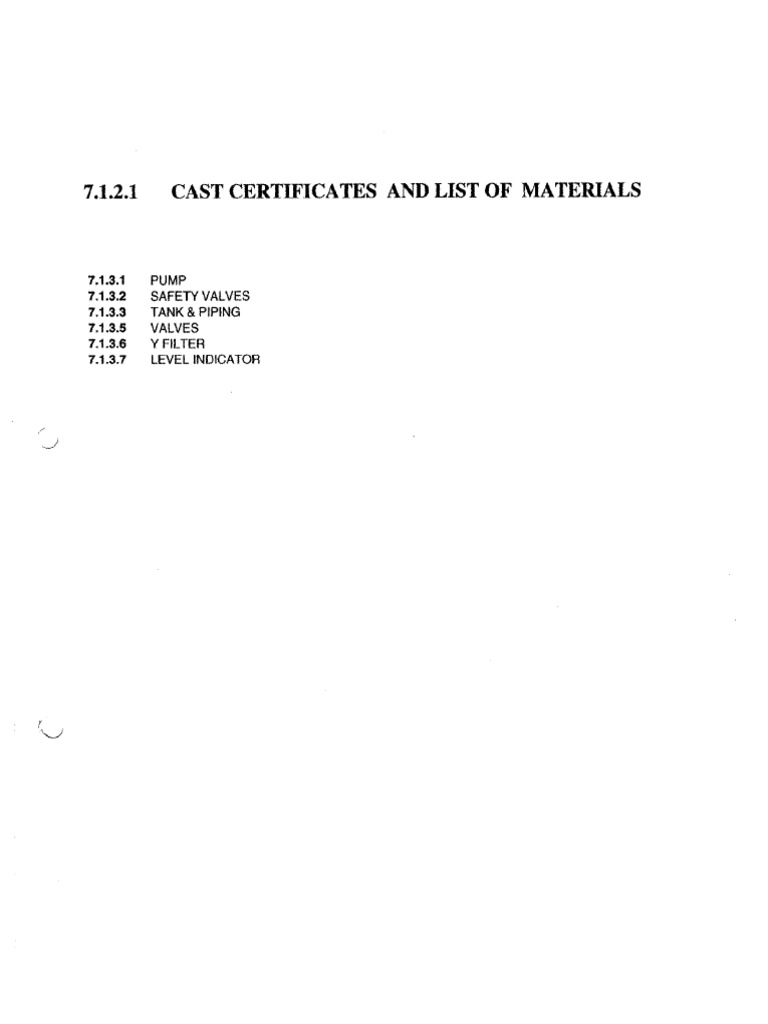 7.1.2.1 CAST CERTIFICATES AND LIST OF MATERIALS

7.1.3.1 PUMP
7.1.3.2 SAFETY VALVES
7.1.3.3 TANK & PIPING
7.1.3.5 VALVES
7.1.3.6 Y FILTER
7.1.3.7 LEVEL INDICATOR